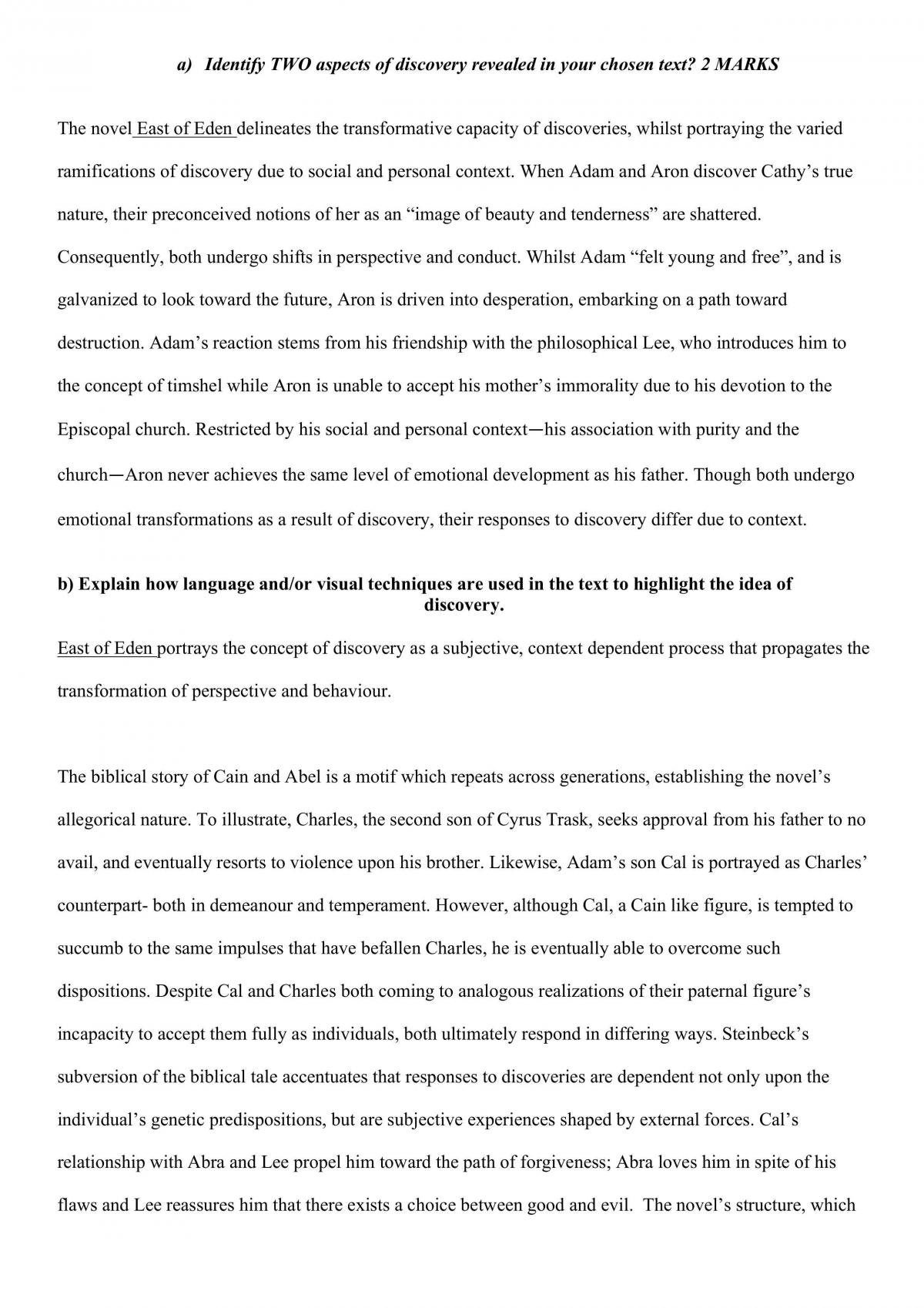 a) Identify TWO aspects of discovery revealed in your chosen text? 2 MARKS

The novel East of Eden delineates the transformative capacity of discoveries, whilst portraying the varied ramifications of discovery due to social and personal context. When Adam and Aron discover Cathy's true nature, their preconceived notions of her as an "image of beauty and tenderness" are shattered. Consequently, both undergo shifts in perspective and conduct. Whilst Adam "felt young and free", and is galvanized to look toward the future, Aron is driven into desperation, embarking on a path toward destruction. Adam's reaction stems from his friendship with the philosophical Lee, who introduces him to the concept of timshel while Aron is unable to accept his mother's immorality due to his devotion to the Episcopal church. Restricted by his social and personal context—his association with purity and the church—Aron never achieves the same level of emotional development as his father. Though both undergo emotional transformations as a result of discovery, their responses to discovery differ due to context.

b) Explain how language and/or visual techniques are used in the text to highlight the idea of discovery.

East of Eden portrays the concept of discovery as a subjective, context dependent process that propagates the transformation of perspective and behaviour.

The biblical story of Cain and Abel is a motif which repeats across generations, establishing the novel's allegorical nature. To illustrate, Charles, the second son of Cyrus Trask, seeks approval from his father to no avail, and eventually resorts to violence upon his brother. Likewise, Adam's son Cal is portrayed as Charles' counterpart- both in demeanour and temperament. However, although Cal, a Cain like figure, is tempted to succumb to the same impulses that have befallen Charles, he is eventually able to overcome such dispositions. Despite Cal and Charles both coming to analogous realizations of their paternal figure's incapacity to accept them fully as individuals, both ultimately respond in differing ways. Steinbeck's subversion of the biblical tale accentuates that responses to discoveries are dependent not only upon the individual's genetic predispositions, but are subjective experiences shaped by external forces. Cal's relationship with Abra and Lee propel him toward the path of forgiveness; Abra loves him in spite of his flaws and Lee reassures him that there exists a choice between good and evil. The novel's structure, which